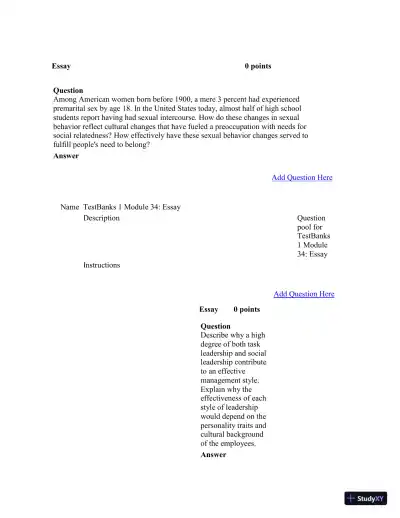 Essay 0 points

Question
Among American women born before 1900, a mere 3 percent had experienced premarital sex by age 18. In the United States today, almost half of high school students report having had sexual intercourse. How do these changes in sexual behavior reflect cultural changes that have fueled a preoccupation with needs for social relatedness? How effectively have these sexual behavior changes served to fulfill people's need to belong?
Answer

Add Question Here

Name TestBanks 1 Module 34: Essay
Description Question pool for TestBanks 1 Module 34: Essay
Instructions

Add Question Here

Essay 0 points

Question
Describe why a high degree of both task leadership and social leadership contribute to an effective management style. Explain why the effectiveness of each style of leadership would depend on the personality traits and cultural background of the employees.
Answer

StudyXY